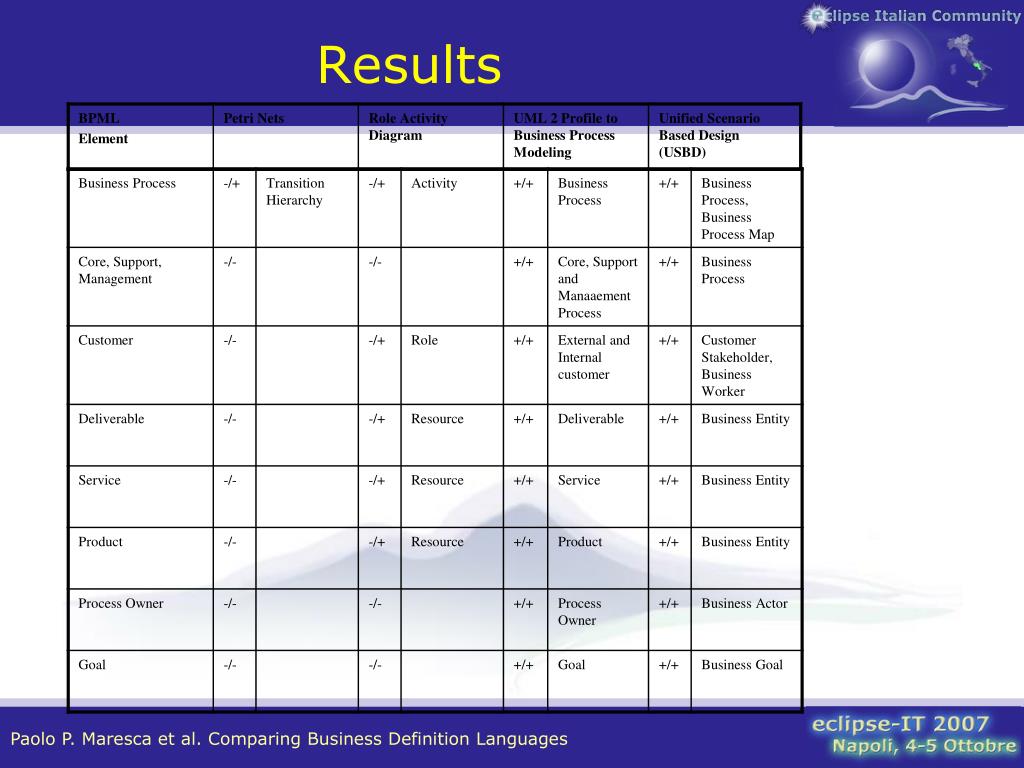 eclipse Italian Community

Results

| BPML Element | Petri Nets | | Role Activity Diagram | | UML 2 Profile to Business Process Modeling | | Unified Scenario Based Design (USBD) | |
|---|---|---|---|---|---|---|---|---|
| Business Process | -/+ | Transition Hierarchy | -/+ | Activity | +/+ | Business Process | +/+ | Business Process, Business Process Map |
| Core, Support, Management | -/- | | -/- | | +/+ | Core, Support and Manaaement Process | +/+ | Business Process |
| Customer | -/- | | -/+ | Role | +/+ | External and Internal customer | +/+ | Customer Stakeholder, Business Worker |
| Deliverable | -/- | | -/+ | Resource | +/+ | Deliverable | +/+ | Business Entity |
| Service | -/- | | -/+ | Resource | +/+ | Service | +/+ | Business Entity |
| Product | -/- | | -/+ | Resource | +/+ | Product | +/+ | Business Entity |
| Process Owner | -/- | | -/- | | +/+ | Process Owner | +/+ | Business Actor |
| Goal | -/- | | -/- | | +/+ | Goal | +/+ | Business Goal |

Paolo P. Maresca et al. Comparing Business Definition Languages

eclipse-IT 2007
Napoli, 4-5 Ottobre